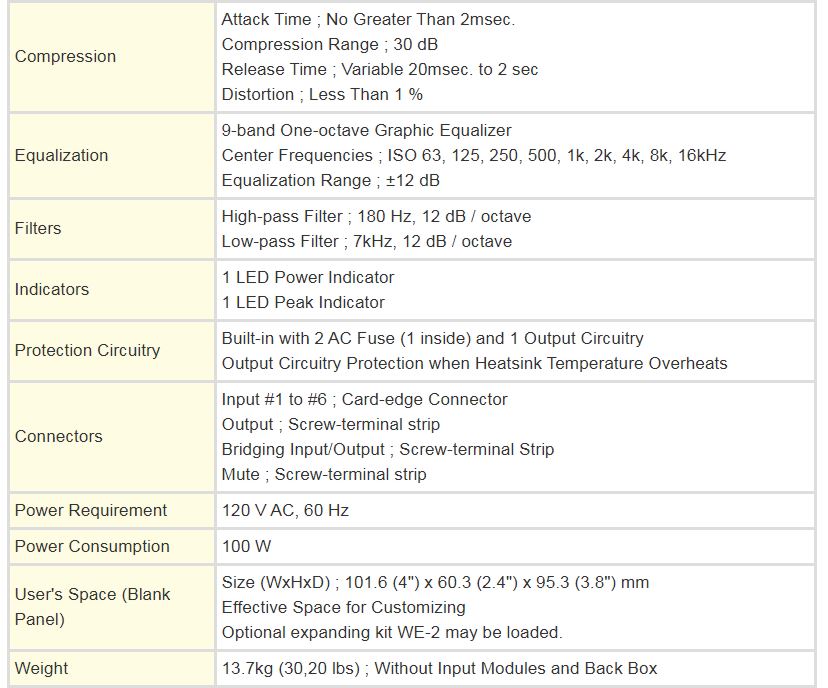 | | |
|---|---|
| Compression | Attack Time ; No Greater Than 2msec.<br>Compression Range ; 30 dB<br>Release Time ; Variable 20msec. to 2 sec<br>Distortion ; Less Than 1 % |
| Equalization | 9-band One-octave Graphic Equalizer<br>Center Frequencies ; ISO 63, 125, 250, 500, 1k, 2k, 4k, 8k, 16kHz<br>Equalization Range ; ±12 dB |
| Filters | High-pass Filter ; 180 Hz, 12 dB / octave<br>Low-pass Filter ; 7kHz, 12 dB / octave |
| Indicators | 1 LED Power Indicator<br>1 LED Peak Indicator |
| Protection Circuitry | Built-in with 2 AC Fuse (1 inside) and 1 Output Circuitry<br>Output Circuitry Protection when Heatsink Temperature Overheats |
| Connectors | Input #1 to #6 ; Card-edge Connector<br>Output ; Screw-terminal strip<br>Bridging Input/Output ; Screw-terminal Strip<br>Mute ; Screw-terminal strip |
| Power Requirement | 120 V AC, 60 Hz |
| Power Consumption | 100 W |
| User's Space (Blank Panel) | Size (WxHxD) ; 101.6 (4") x 60.3 (2.4") x 95.3 (3.8") mm<br>Effective Space for Customizing<br>Optional expanding kit WE-2 may be loaded. |
| Weight | 13.7kg (30,20 lbs) ; Without Input Modules and Back Box |